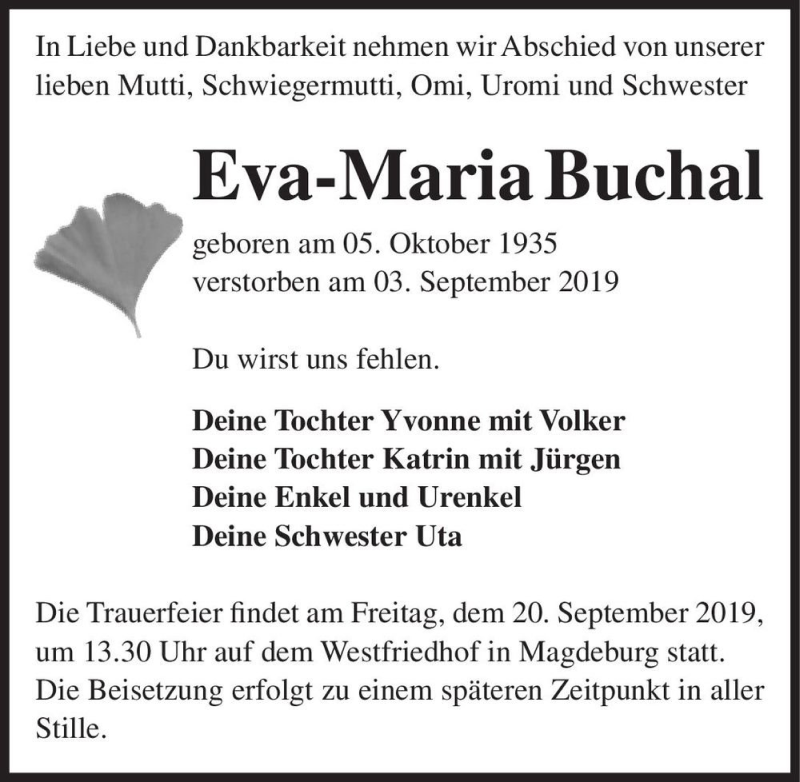 In Liebe und Dankbarkeit nehmen wir Abschied von unserer lieben Mutti, Schwiegermutti, Omi, Uromi und Schwester

Eva-Maria Buchal

geboren am 05. Oktober 1935
verstorben am 03. September 2019

Du wirst uns fehlen.

Deine Tochter Yvonne mit Volker
Deine Tochter Katrin mit Jürgen
Deine Enkel und Urenkel
Deine Schwester Uta

Die Trauerfeier findet am Freitag, dem 20. September 2019, um 13.30 Uhr auf dem Westfriedhof in Magdeburg statt. Die Beisetzung erfolgt zu einem späteren Zeitpunkt in aller Stille.